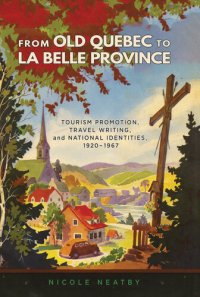 FROM OLD QUEBEC TO LA BELLE PROVINCE

TOURISM PROMOTION, TRAVEL WRITING, and NATIONAL IDENTITIES, 1920–1967

NICOLE NEATBY